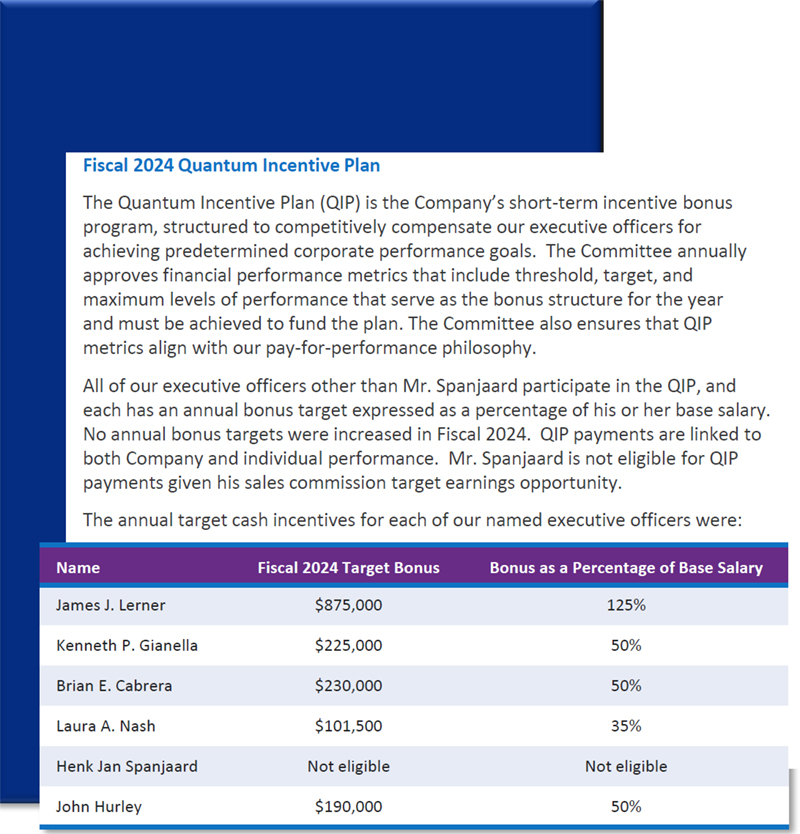 Fiscal 2024 Quantum Incentive Plan

The Quantum Incentive Plan (QIP) is the Company's short-term incentive bonus program, structured to competitively compensate our executive officers for achieving predetermined corporate performance goals. The Committee annually approves financial performance metrics that include threshold, target, and maximum levels of performance that serve as the bonus structure for the year and must be achieved to fund the plan. The Committee also ensures that QIP metrics align with our pay-for-performance philosophy.

All of our executive officers other than Mr. Spanjaard participate in the QIP, and each has an annual bonus target expressed as a percentage of his or her base salary. No annual bonus targets were increased in Fiscal 2024. QIP payments are linked to both Company and individual performance. Mr. Spanjaard is not eligible for QIP payments given his sales commission target earnings opportunity.

The annual target cash incentives for each of our named executive officers were:

| Name | Fiscal 2024 Target Bonus | Bonus as a Percentage of Base Salary |
|---|---|---|
| James J. Lerner | $875,000 | 125% |
| Kenneth P. Gianella | $225,000 | 50% |
| Brian E. Cabrera | $230,000 | 50% |
| Laura A. Nash | $101,500 | 35% |
| Henk Jan Spanjaard | Not eligible | Not eligible |
| John Hurley | $190,000 | 50% |